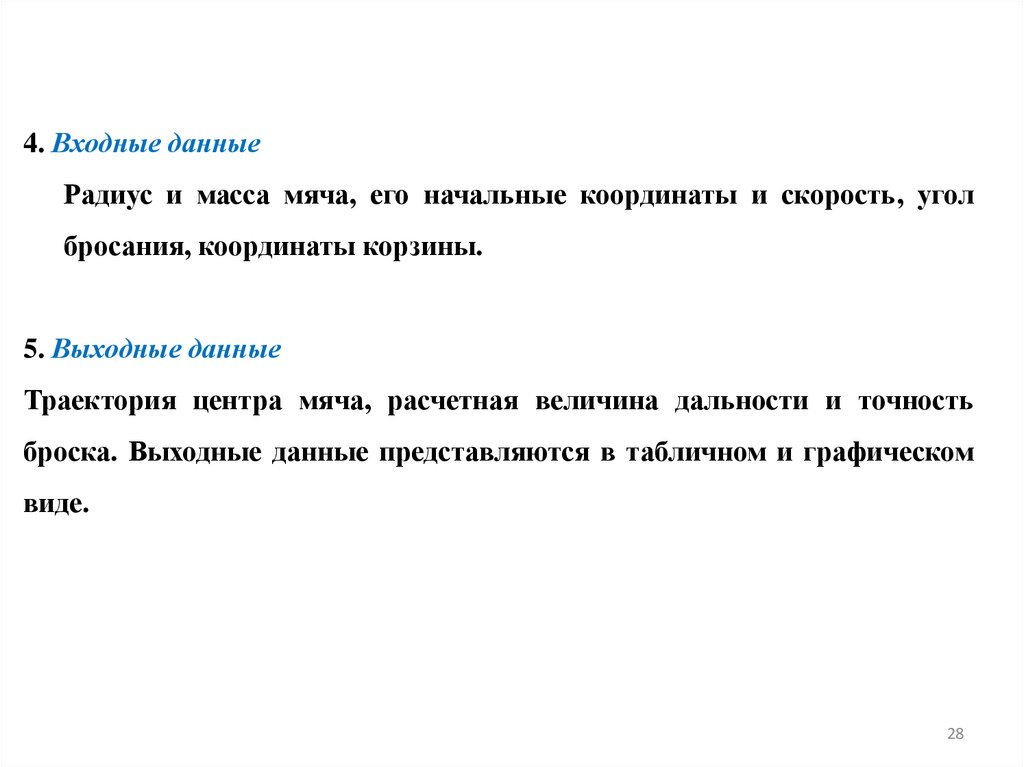 4. Входные данные

Радиус и масса мяча, его начальные координаты и скорость, угол бросания, координаты корзины.

5. Выходные данные

Траектория центра мяча, расчетная величина дальности и точность броска. Выходные данные представляются в табличном и графическом виде.

28